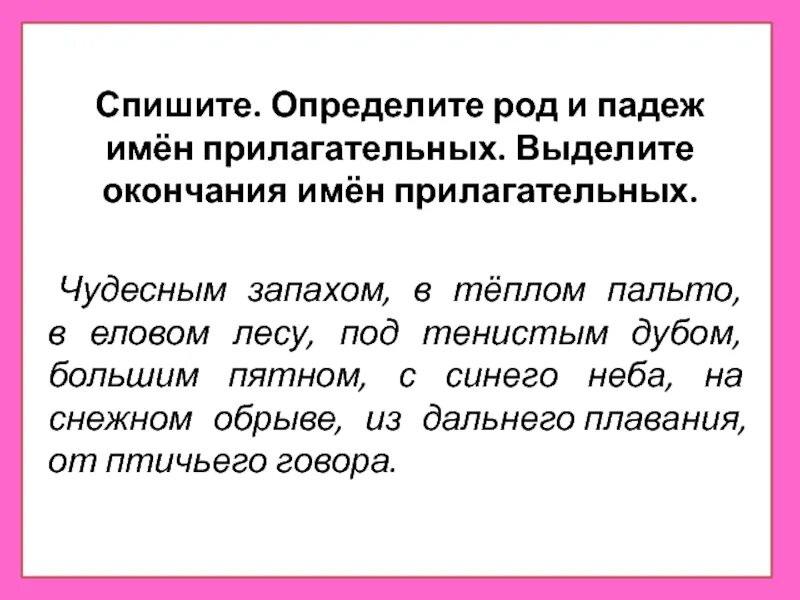 Спишите. Определите род и падеж имён прилагательных. Выделите окончания имён прилагательных.

Чудесным запахом, в тёплом пальто, в еловом лесу, под тенистым дубом, большим пятном, с синего неба, на снежном обрыве, из дальнего плавания, от птичьего говора.